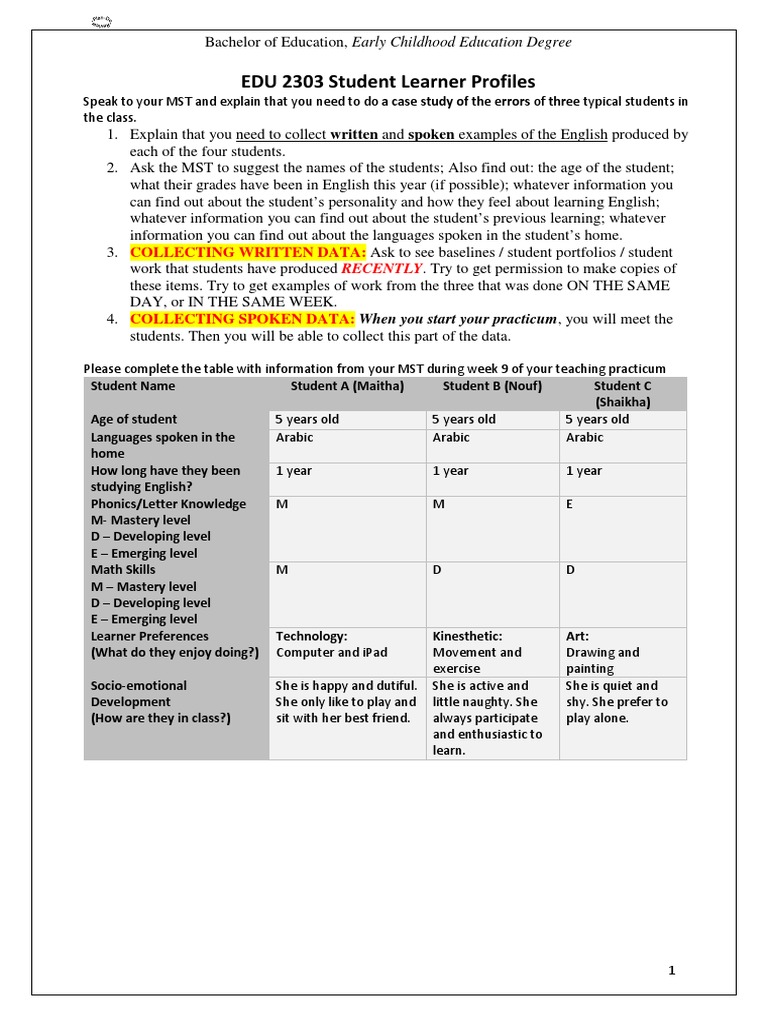 Bachelor of Education, Early Childhood Education Degree

EDU 2303 Student Learner Profiles

Speak to your MST and explain that you need to do a case study of the errors of three typical students in the class.

1. Explain that you need to collect written and spoken examples of the English produced by each of the four students.
2. Ask the MST to suggest the names of the students; Also find out: the age of the student; what their grades have been in English this year (if possible); whatever information you can find out about the student's personality and how they feel about learning English; whatever information you can find out about the student's previous learning; whatever information you can find out about the languages spoken in the student's home.
3. COLLECTING WRITTEN DATA: Ask to see baselines / student portfolios / student work that students have produced RECENTLY. Try to get permission to make copies of these items. Try to get examples of work from the three that was done ON THE SAME DAY, or IN THE SAME WEEK.
4. COLLECTING SPOKEN DATA: When you start your practicum, you will meet the students. Then you will be able to collect this part of the data.

Please complete the table with information from your MST during week 9 of your teaching practicum

| Student Name | Student A (Maitha) | Student B (Nouf) | Student C (Shaikha) |
|---|---|---|---|
| Age of student | 5 years old | 5 years old | 5 years old |
| Languages spoken in the home | Arabic | Arabic | Arabic |
| How long have they been studying English? | 1 year | 1 year | 1 year |
| Phonics/Letter Knowledge M- Mastery level D – Developing level E – Emerging level | M | M | E |
| Math Skills M – Mastery level D – Developing level E – Emerging level | M | D | D |
| Learner Preferences (What do they enjoy doing?) | Technology: Computer and iPad | Kinesthetic: Movement and exercise | Art: Drawing and painting |
| Socio-emotional Development (How are they in class?) | She is happy and dutiful. She only like to play and sit with her best friend. | She is active and little naughty. She always participate and enthusiastic to learn. | She is quiet and shy. She prefer to play alone. |

1